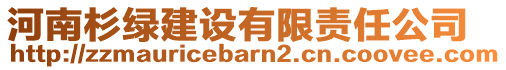 河南杉绿建设有限责任公司
http://zzmauricebarn2.cn.coovee.com